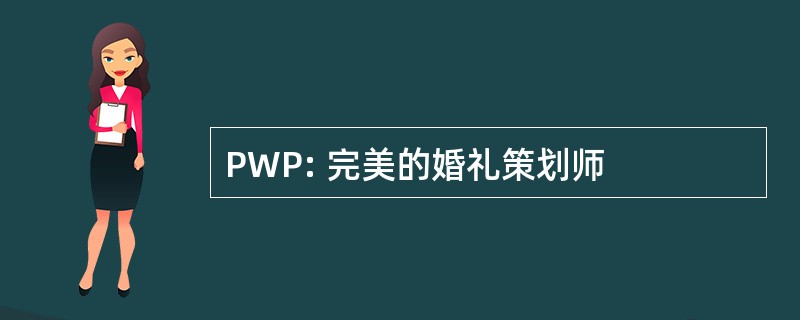 PWP: 完美的婚礼策划师